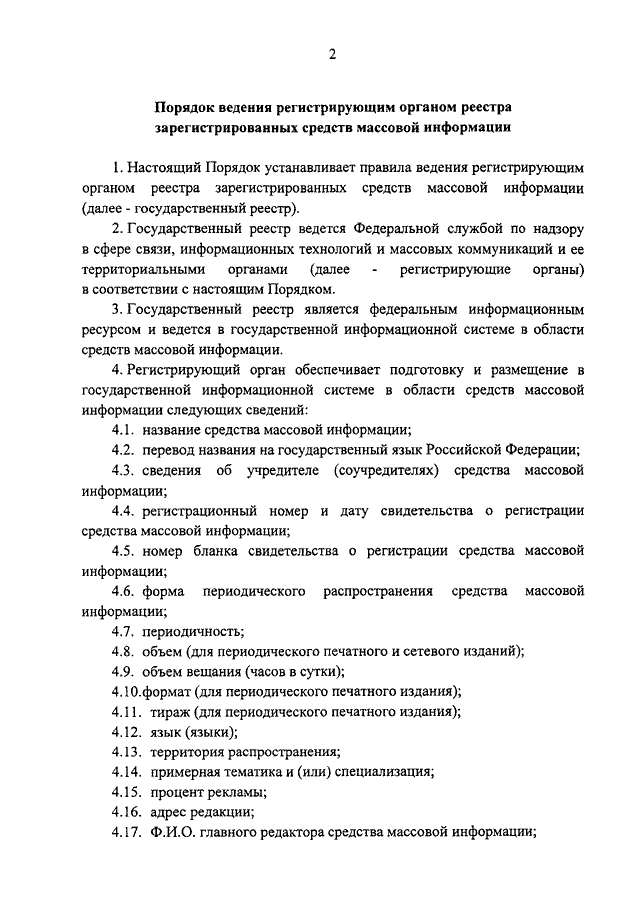 2

Порядок ведения регистрирующим органом реестра зарегистрированных средств массовой информации

1. Настоящий Порядок устанавливает правила ведения регистрирующим органом реестра зарегистрированных средств массовой информации (далее - государственный реестр).

2. Государственный реестр ведется Федеральной службой по надзору в сфере связи, информационных технологий и массовых коммуникаций и ее территориальными органами (далее - регистрирующие органы) в соответствии с настоящим Порядком.

3. Государственный реестр является федеральным информационным ресурсом и ведется в государственной информационной системе в области средств массовой информации.

4. Регистрирующий орган обеспечивает подготовку и размещение в государственной информационной системе в области средств массовой информации следующих сведений:

4.1. название средства массовой информации;

4.2. перевод названия на государственный язык Российской Федерации;

4.3. сведения об учредителе (соучредителях) средства массовой информации;

4.4. регистрационный номер и дату свидетельства о регистрации средства массовой информации;

4.5. номер бланка свидетельства о регистрации средства массовой информации;

4.6. форма периодического распространения средства массовой информации;

4.7. периодичность;

4.8. объем (для периодического печатного и сетевого изданий);

4.9. объем вещания (часов в сутки);

4.10.формат (для периодического печатного издания);

4.11. тираж (для периодического печатного издания);

4.12. язык (языки);

4.13. территория распространения;

4.14. примерная тематика и (или) специализация;

4.15. процент рекламы;

4.16. адрес редакции;

4.17. Ф.И.О. главного редактора средства массовой информации;